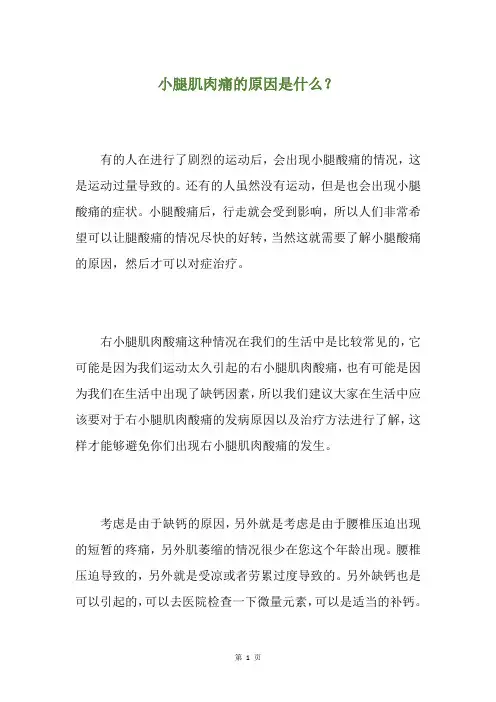 小腿肌肉痛的原因是什么？

有的人在进行了剧烈的运动后，会出现小腿酸痛的情况，这是运动过量导致的。还有的人虽然没有运动，但是也会出现小腿酸痛的症状。小腿酸痛后，行走就会受到影响，所以人们非常希望可以让腿酸痛的情况尽快的好转，当然这就需要了解小腿酸痛的原因，然后才可以对症治疗。

右小腿肌肉酸痛这种情况在我们的生活中是比较常见的，它可能是因为我们运动太久引起的右小腿肌肉酸痛，也有可能是因为我们在生活中出现了缺钙因素，所以我们建议大家在生活中应该要对于右小腿肌肉酸痛的发病原因以及治疗方法进行了解，这样才能够避免你们出现右小腿肌肉酸痛的发生。

考虑是由于缺钙的原因，另外就是考虑是由于腰椎压迫出现的短暂的疼痛，另外肌萎缩的情况很少在您这个年龄出现。腰椎压迫导致的，另外就是受凉或者劳累过度导致的。另外缺钙也是可以引起的，可以去医院检查一下微量元素，可以是适当的补钙。

第 1 页